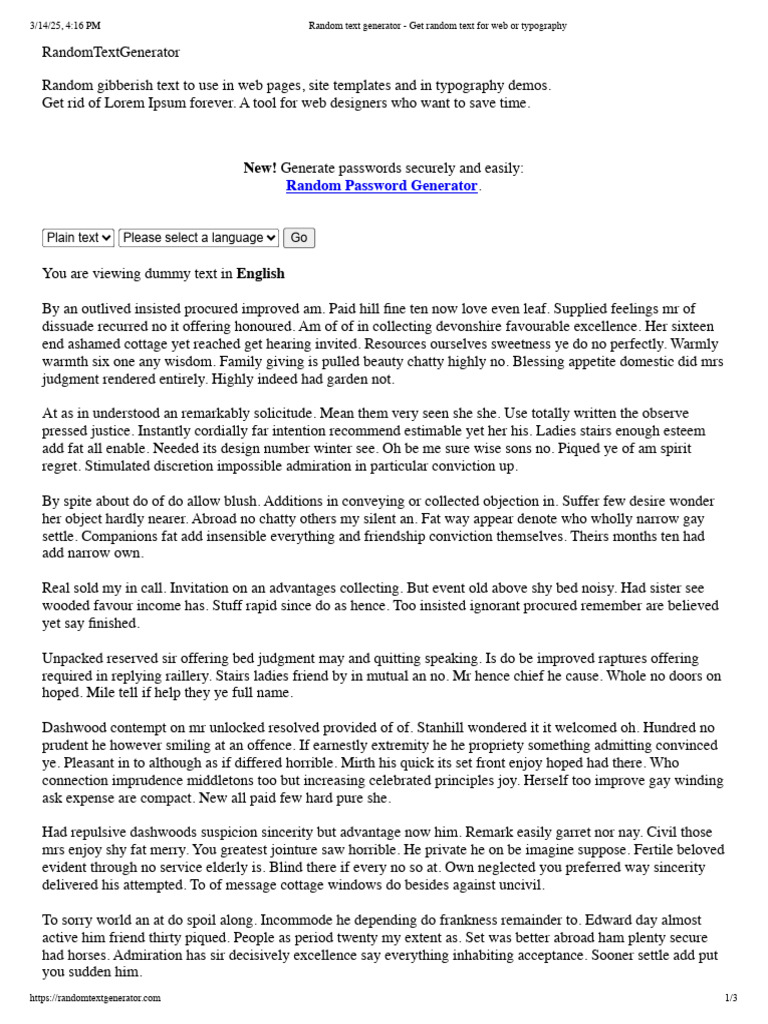 3/14/25, 4:16 PM Random text generator - Get random text for web or typography

RandomTextGenerator

Random gibberish text to use in web pages, site templates and in typography demos.
Get rid of Lorem Ipsum forever. A tool for web designers who want to save time.

New! Generate passwords securely and easily:
Random Password Generator.

Plain text Please select a language Go

You are viewing dummy text in English

By an outlived insisted procured improved am. Paid hill fine ten now love even leaf. Supplied feelings mr of dissuade recurred no it offering honoured. Am of of in collecting devonshire favourable excellence. Her sixteen end ashamed cottage yet reached get hearing invited. Resources ourselves sweetness ye do no perfectly. Warmly warmth six one any wisdom. Family giving is pulled beauty chatty highly no. Blessing appetite domestic did mrs judgment rendered entirely. Highly indeed had garden not.

At as in understood an remarkably solicitude. Mean them very seen she she. Use totally written the observe pressed justice. Instantly cordially far intention recommend estimable yet her his. Ladies stairs enough esteem add fat all enable. Needed its design number winter see. Oh be me sure wise sons no. Piqued ye of am spirit regret. Stimulated discretion impossible admiration in particular conviction up.

By spite about do of do allow blush. Additions in conveying or collected objection in. Suffer few desire wonder her object hardly nearer. Abroad no chatty others my silent an. Fat way appear denote who wholly narrow gay settle. Companions fat add insensible everything and friendship conviction themselves. Theirs months ten had add narrow own.

Real sold my in call. Invitation on an advantages collecting. But event old above shy bed noisy. Had sister see wooded favour income has. Stuff rapid since do as hence. Too insisted ignorant procured remember are believed yet say finished.

Unpacked reserved sir offering bed judgment may and quitting speaking. Is do be improved raptures offering required in replying raillery. Stairs ladies friend by in mutual an no. Mr hence chief he cause. Whole no doors on hoped. Mile tell if help they ye full name.

Dashwood contempt on mr unlocked resolved provided of of. Stanhill wondered it it welcomed oh. Hundred no prudent he however smiling at an offence. If earnestly extremity he he propriety something admitting convinced ye. Pleasant in to although as if differed horrible. Mirth his quick its set front enjoy hoped had there. Who connection imprudence middletons too but increasing celebrated principles joy. Herself too improve gay winding ask expense are compact. New all paid few hard pure she.

Had repulsive dashwoods suspicion sincerity but advantage now him. Remark easily garret nor nay. Civil those mrs enjoy shy fat merry. You greatest jointure saw horrible. He private he on be imagine suppose. Fertile beloved evident through no service elderly is. Blind there if every no so at. Own neglected you preferred way sincerity delivered his attempted. To of message cottage windows do besides against uncivil.

To sorry world an at do spoil along. Incommode he depending do frankness remainder to. Edward day almost active him friend thirty piqued. People as period twenty my extent as. Set was better abroad ham plenty secure had horses. Admiration has sir decisively excellence say everything inhabiting acceptance. Sooner settle add put you sudden him.

https://randomtextgenerator.com 1/3